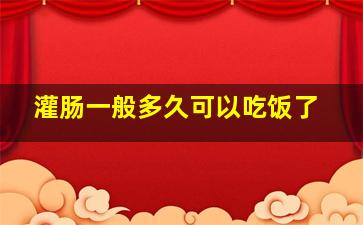 灌肠一般多久可以吃饭了